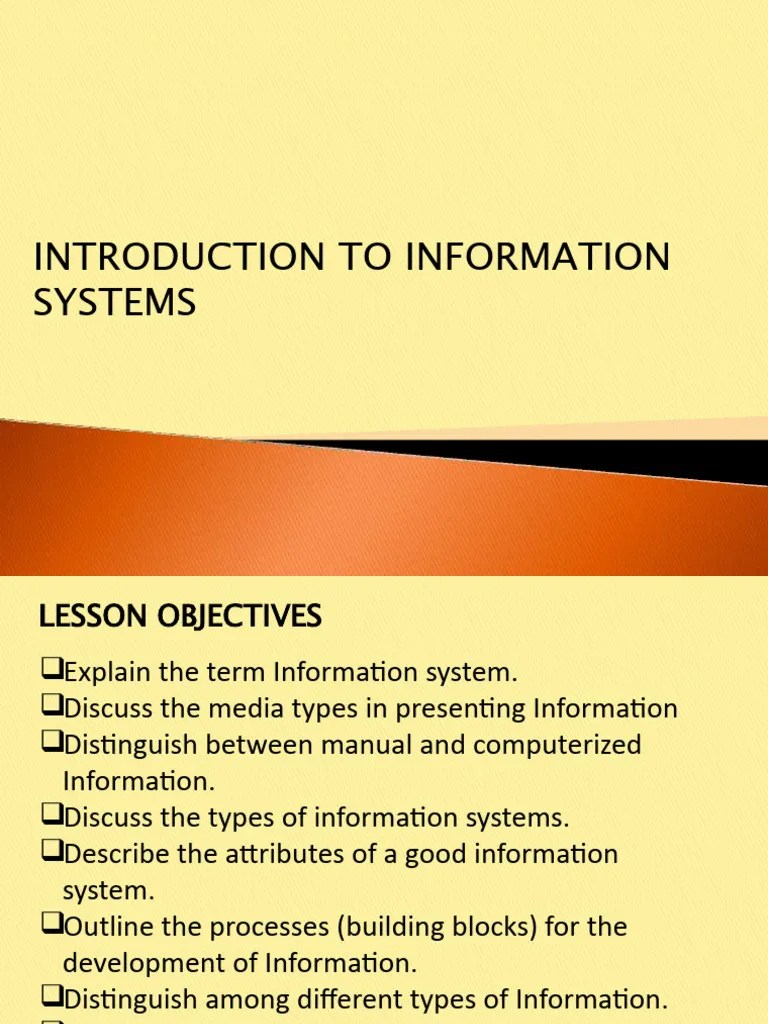 INTRODUCTION TO INFORMATION SYSTEMS

LESSON OBJECTIVES

❑Explain the term Information system.
❑Discuss the media types in presenting Information
❑Distinguish between manual and computerized Information.
❑Discuss the types of information systems.
❑Describe the attributes of a good information system.
❑Outline the processes (building blocks) for the development of Information.
❑Distinguish among different types of Information.